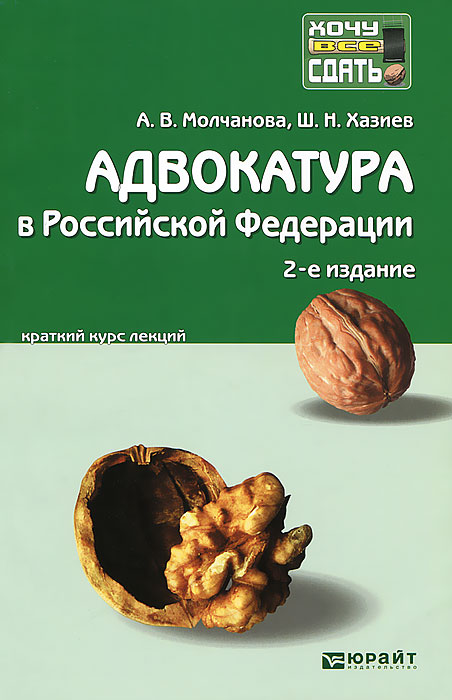 ХОЧУ
ВСЕ
СДАТЬ

А. В. Молчанова, Ш. Н. Хазиев

АДВОКАТУРА
в Российской Федерации

2-е издание

краткий курс лекций

ЮРАЙТ
издательство